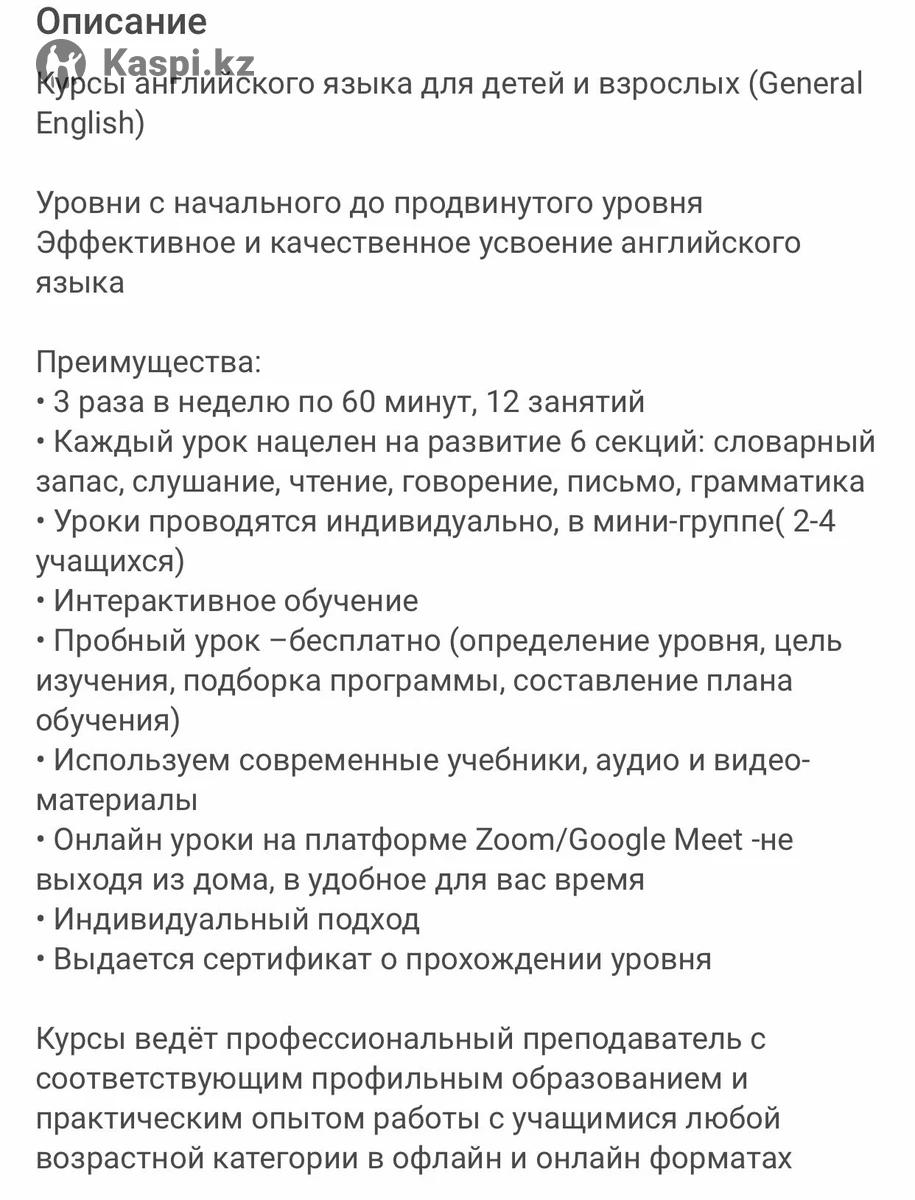 Описание
Kaspi.kz
Курсы английского языка для детей и взрослых (General English)

Уровни с начального до продвинутого уровня
Эффективное и качественное усвоение английского языка

Преимущества:
• 3 раза в неделю по 60 минут, 12 занятий
• Каждый урок нацелен на развитие 6 секций: словарный запас, слушание, чтение, говорение, письмо, грамматика
• Уроки проводятся индивидуально, в мини-группе( 2-4 учащихся)
• Интерактивное обучение
• Пробный урок –бесплатно (определение уровня, цель изучения, подборка программы, составление плана обучения)
• Используем современные учебники, аудио и видео-материалы
• Онлайн уроки на платформе Zoom/Google Meet -не выходя из дома, в удобное для вас время
• Индивидуальный подход
• Выдается сертификат о прохождении уровня

Курсы ведёт профессиональный преподаватель с соответствующим профильным образованием и практическим опытом работы с учащимися любой возрастной категории в офлайн и онлайн форматах